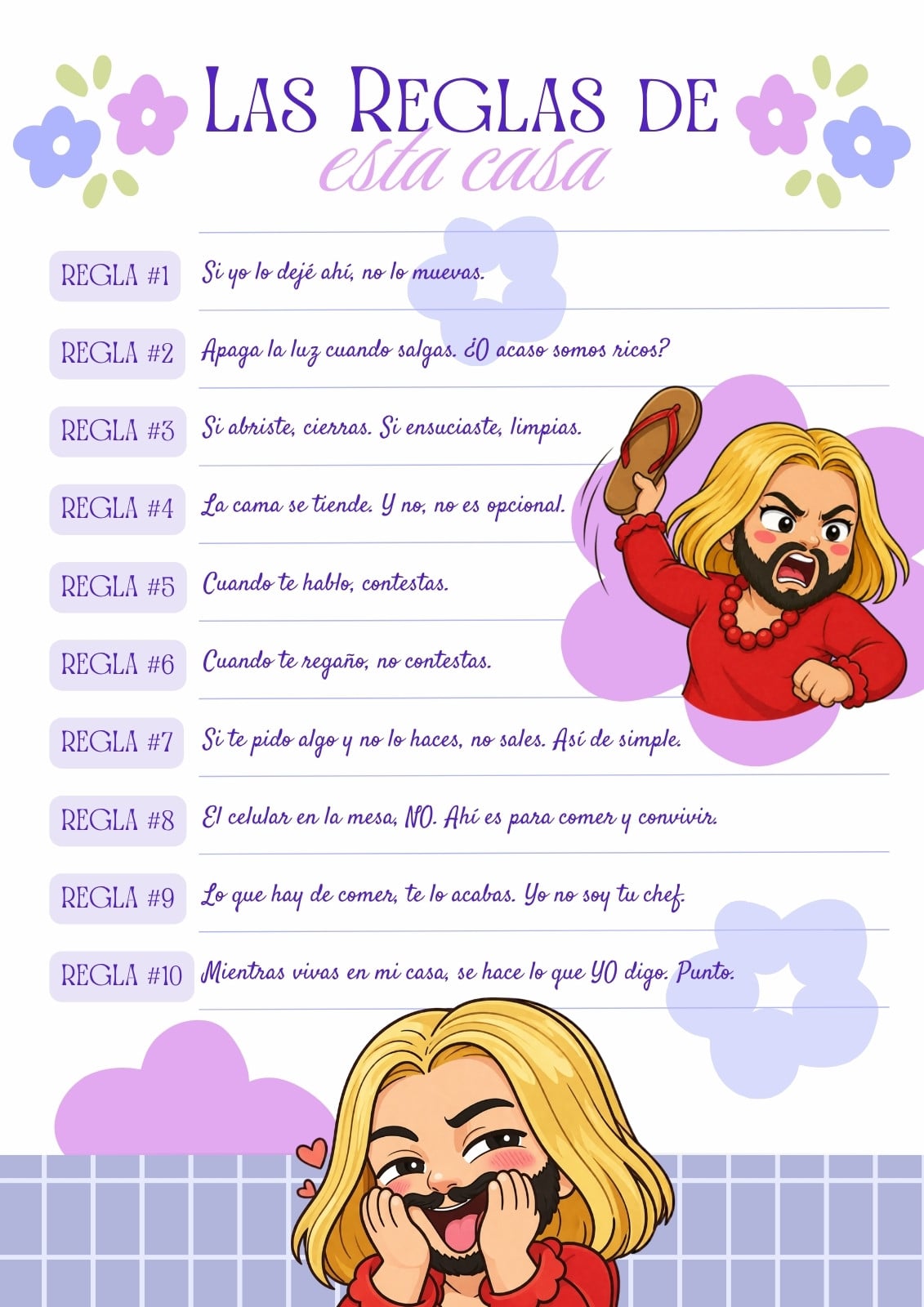 Las Reglas de
esta casa

REGLA #1 Si yo lo dejé ahí, no lo muevas.

REGLA #2 Apaga la luz cuando salgas. ¿O acaso somos ricos?

REGLA #3 Si abriste, cierras. Si ensuciaste, limpias.

REGLA #4 La cama se tiende. Y no, no es opcional.

REGLA #5 Cuando te hablo, contestas.

REGLA #6 Cuando te regaño, no contestas.

REGLA #7 Si te pido algo y no lo haces, no sales. Así de simple.

REGLA #8 El celular en la mesa, NO. Ahí es para comer y convivir.

REGLA #9 Lo que hay de comer, te lo acabas. Yo no soy tu chef.

REGLA #10 Mientras vivas en mi casa, se hace lo que YO digo. Punto.